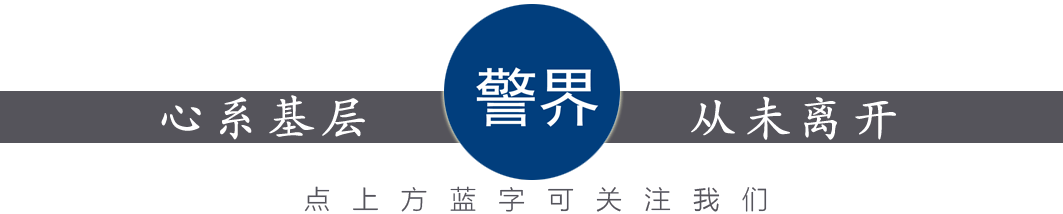 心系基层 警界 从未离开

点上方蓝字可关注我们